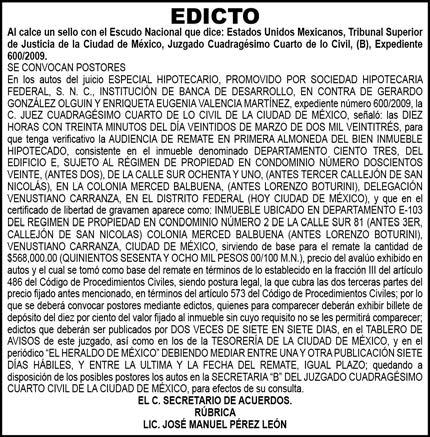 EDICTO

Al calce un sello con el Escudo Nacional que dice: Estados Unidos Mexicanos, Tribunal Superior de Justicia de la Ciudad de México, Juzgado Cuadragésimo Cuarto de lo Civil, (B), Expediente 600/2009.

SE CONVOCAN POSTORES

En los autos del juicio ESPECIAL HIPOTECARIO, PROMOVIDO POR SOCIEDAD HIPOTECARIA FEDERAL, S. N. C., INSTITUCIÓN DE BANCA DE DESARROLLO, EN CONTRA DE GERARDO GONZÁLEZ OLGUIN Y ENRIQUETA EUGENIA VALENCIA MARTÍNEZ, expediente número 600/2009, la C. JUEZ CUADRAGÉSIMO CUARTO DE LO CIVIL DE LA CIUDAD DE MÉXICO, señaló: las DIEZ HORAS CON TREINTA MINUTOS DEL DÍA VEINTIDOS DE MARZO DE DOS MIL VEINTITRÉS, para que tenga verificativo la AUDIENCIA DE REMATE EN PRIMERA ALMONEDA DEL BIEN INMUEBLE HIPOTECADO, consistente en el inmueble denominado DEPARTAMENTO CIENTO TRES, DEL EDIFICIO E, SUJETO AL RÉGIMEN DE PROPIEDAD EN CONDOMINIO NÚMERO DOSCIENTOS VEINTE, (ANTES DOS), DE LA CALLE SUR OCHENTA Y UNO, (ANTES TERCER CALLEJÓN DE SAN NICOLÁS), EN LA COLONIA MERCED BALBUENA, (ANTES LORENZO BOTURINI), DELEGACIÓN VENUSTIANO CARRANZA, EN EL DISTRITO FEDERAL (HOY CIUDAD DE MÉXICO), y que en el certificado de libertad de gravamen aparece como: INMUEBLE UBICADO EN DEPARTAMENTO E-103 DEL REGIMEN DE PROPIEDAD EN CONDOMINIO NÚMERO 2 DE LA CALLE SUR 81 (ANTES 3ER, CALLEJÓN DE SAN NICOLAS) COLONIA MERCED BALBUENA (ANTES LORENZO BOTURINI), VENUSTIANO CARRANZA, CIUDAD DE MÉXICO, sirviendo de base para el remate la cantidad de $568,000.00 (QUINIENTOS SESENTA Y OCHO MIL PESOS 00/100 M.N.), precio del avalúo exhibido en autos y el cual se tomó como base del remate en términos de lo establecido en la fracción III del artículo 486 del Código de Procedimientos Civiles, siendo postura legal, la que cubra las dos terceras partes del precio fijado antes mencionado, en términos del artículo 573 del Código de Procedimientos Civiles; por lo que se deberá convocar postores mediante edictos, quienes para comparecer deberán exhibir billete de depósito del diez por ciento del valor fijado al inmueble sin cuyo requisito no se les permitirá comparecer; edictos que deberán ser publicados por DOS VECES DE SIETE EN SIETE DIAS, en el TABLERO DE AVISOS de este juzgado, así como en los de la TESORERÍA DE LA CIUDAD DE MÉXICO, y en el periódico "EL HERALDO DE MÉXICO" DEBIENDO MEDIAR ENTRE UNA Y OTRA PUBLICACIÓN SIETE DÍAS HÁBILES, Y ENTRE LA ULTIMA Y LA FECHA DEL REMATE, IGUAL PLAZO; quedando a disposición de los posibles postores los autos en la SECRETARIA "B" DEL JUZGADO CUADRAGÉSIMO CUARTO CIVIL DE LA CIUDAD DE MÉXICO, para efectos de su consulta.

EL C. SECRETARIO DE ACUERDOS.
RÚBRICA
LIC. JOSÉ MANUEL PÉREZ LEÓN